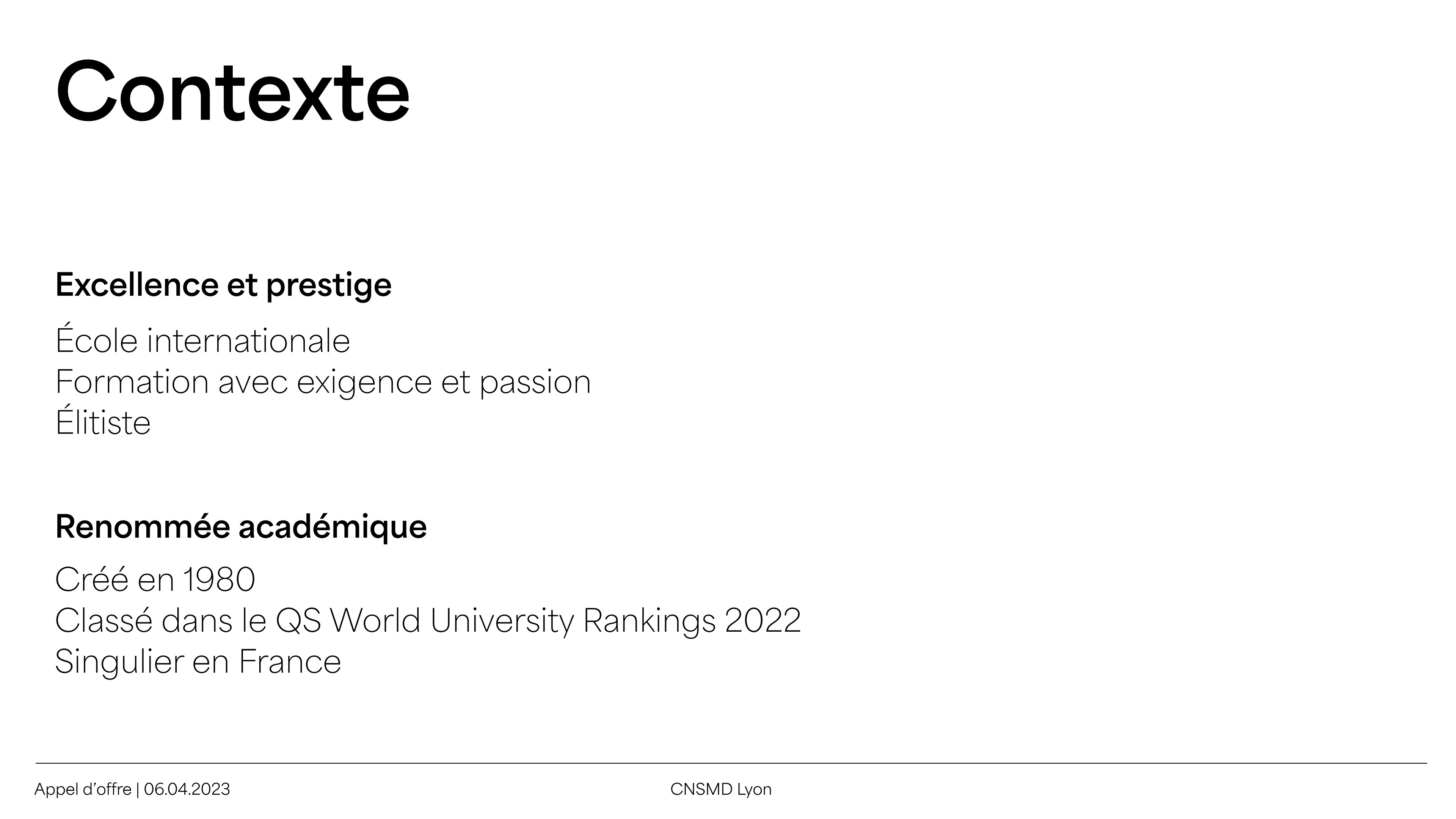 Contexte

Excellence et prestige

École internationale
Formation avec exigence et passion
Élitiste

Renommée académique

Créé en 1980
Classé dans le QS World University Rankings 2022
Singulier en France

Appel d'offre | 06.04.2023

CNSMD Lyon